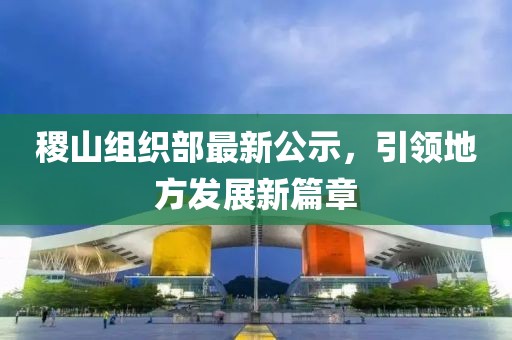 稷山组织部最新公示，引领地方发展新篇章